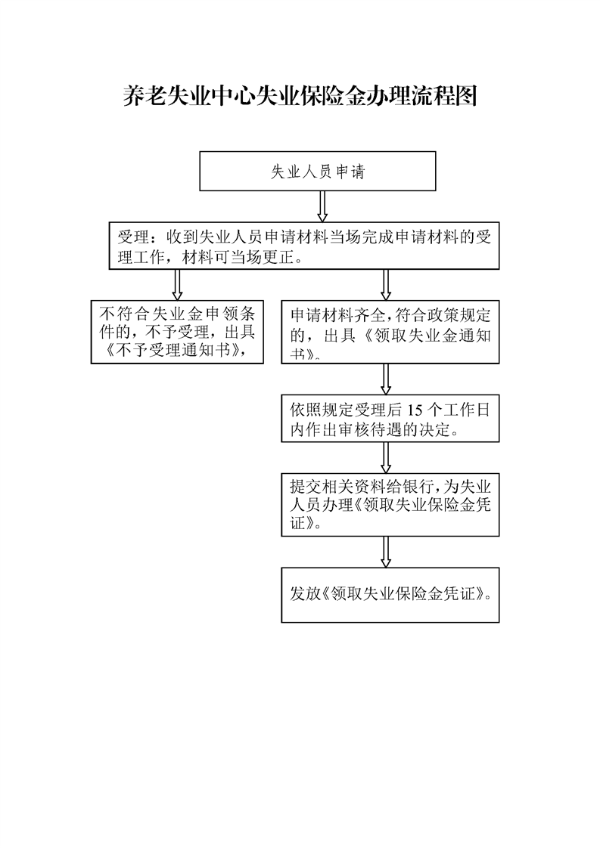 养老失业中心失业保险金办理流程图

失业人员申请

受理：收到失业人员申请材料当场完成申请材料的受理工作，材料可当场更正。

不符合失业金申领条件的，不予受理，出具《不予受理通知书》，

申请材料齐全，符合政策规定的，出具《领取失业金通知书》。

依照规定受理后 15 个工作日内作出审核待遇的决定。

提交相关资料给银行，为失业人员办理《领取失业保险金凭证》。

发放《领取失业保险金凭证》。